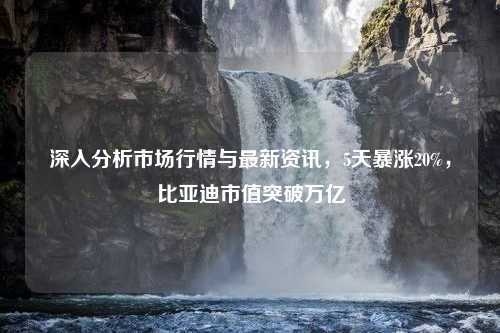 深入分析市场行情与最新资讯，5天暴涨20%，比亚迪市值突破万亿